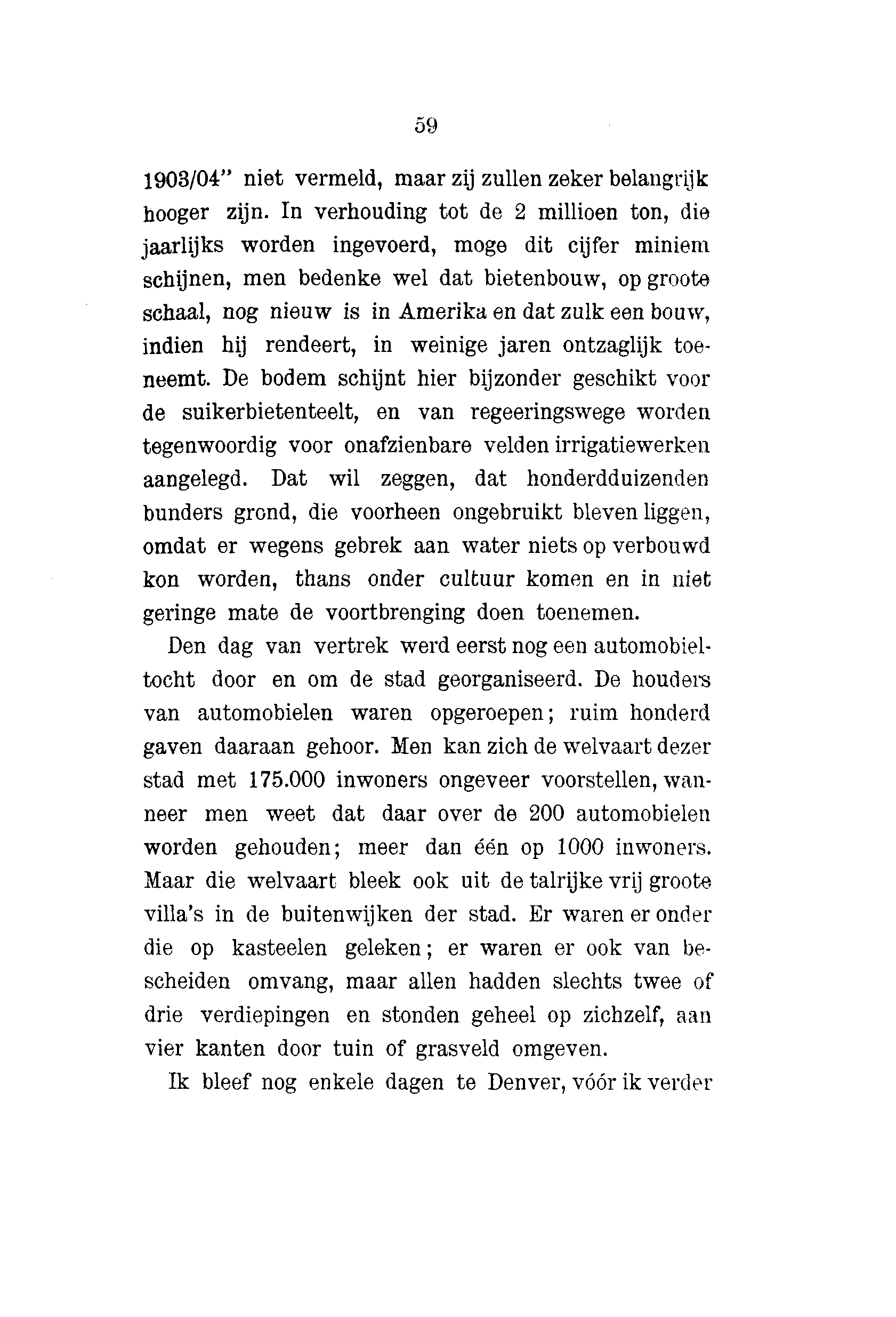 59

1903/04" niet vermeld, maar zij zullen zeker belangrijk hooger zijn. In verhouding tot de 2 millioen ton, die jaarlijks worden ingevoerd, moge dit cijfer miniem schijnen, men bedenke wel dat bietenbouw, op groote schaal, nog nieuw is in Amerika en dat zulk een bouw, indien hij rendeert, in weinige jaren ontzaglijk toeneemt. De bodem schijnt hier bijzonder geschikt voor de suikerbietenteelt, en van regeeringswege worden tegenwoordig voor onafzienbare velden irrigatiewerken aangelegd. Dat wil zeggen, dat honderdduizenden bunders grond, die voorheen ongebruikt bleven liggen, omdat er wegens gebrek aan water niets op verbouwd kon worden, thans onder cultuur komen en in niet geringe mate de voortbrenging doen toenemen.

Den dag van vertrek werd eerst nog een automobieltocht door en om de stad georganiseerd. De houders van automobielen waren opgeroepen; ruim honderd gaven daaraan gehoor. Men kan zich de welvaart dezer stad met 175.000 inwoners ongeveer voorstellen, wanneer men weet dat daar over de 200 automobielen worden gehouden; meer dan één op 1000 inwoners. Maar die welvaart bleek ook uit de talrijke vrij groote villa's in de buitenwijken der stad. Er waren er onder die op kasteelen geleken; er waren er ook van bescheiden omvang, maar allen hadden slechts twee of drie verdiepingen en stonden geheel op zichzelf, aan vier kanten door tuin of grasveld omgeven.

Ik bleef nog enkele dagen te Denver, vóór ik verder